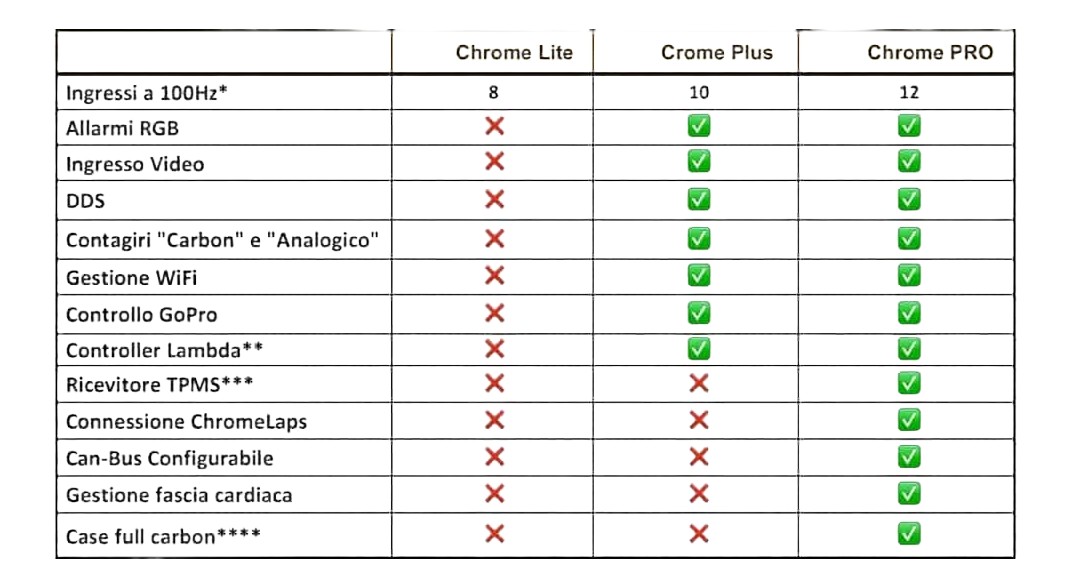 |  | Chrome Lite | Crome Plus | Chrome PRO |
|---|---|---|---|
| Ingressi a 100Hz* | 8 | 10 | 12 |
| Allarmi RGB | ❌ | ✅ | ✅ |
| Ingresso Video | ❌ | ✅ | ✅ |
| DDS | ❌ | ✅ | ✅ |
| Contagiri "Carbon" e "Analogico" | ❌ | ✅ | ✅ |
| Gestione WiFi | ❌ | ✅ | ✅ |
| Controllo GoPro | ❌ | ✅ | ✅ |
| Controller Lambda** | ❌ | ✅ | ✅ |
| Ricevitore TPMS*** | ❌ | ❌ | ✅ |
| Connessione ChromeLaps | ❌ | ❌ | ✅ |
| Can-Bus Configurabile | ❌ | ❌ | ✅ |
| Gestione fascia cardiaca | ❌ | ❌ | ✅ |
| Case full carbon**** | ❌ | ❌ | ✅ |